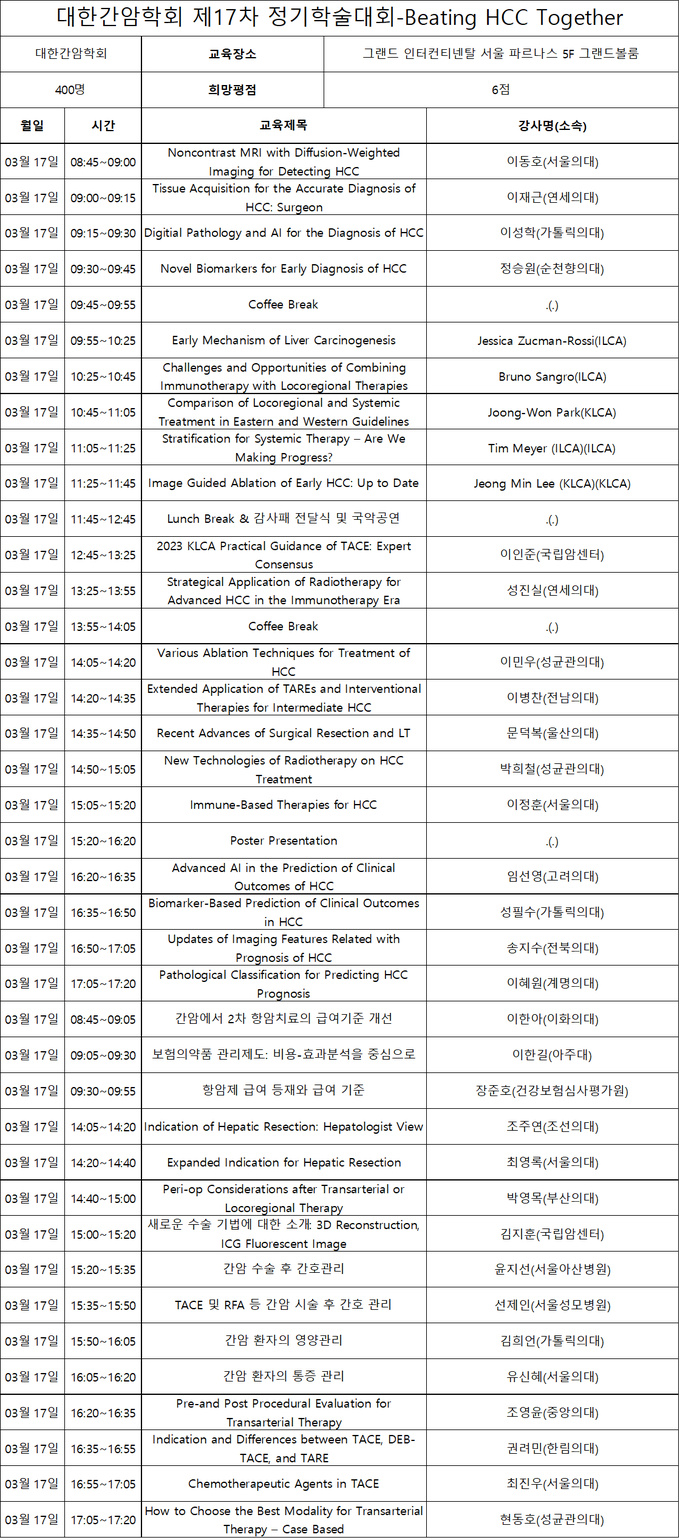 대한간암학회 제17차 정기학술대회-Beating HCC Together

| 대한간암학회 | 교육장소 | 그랜드 인터컨티넨탈 서울 파르나스 5F 그랜드볼룸 |
|---|---|---|
| 400명 | 희망평점 | 6점 |

| 월일 | 시간 | 교육제목 | 강사명(소속) |
|---|---|---|---|
| 03월 17일 | 08:45~09:00 | Noncontrast MRI with Diffusion-Weighted Imaging for Detecting HCC | 이동호(서울의대) |
| 03월 17일 | 09:00~09:15 | Tissue Acquisition for the Accurate Diagnosis of HCC: Surgeon | 이재근(연세의대) |
| 03월 17일 | 09:15~09:30 | Digitial Pathology and AI for the Diagnosis of HCC | 이성학(가톨릭의대) |
| 03월 17일 | 09:30~09:45 | Novel Biomarkers for Early Diagnosis of HCC | 정승원(순천향의대) |
| 03월 17일 | 09:45~09:55 | Coffee Break | .(.) |
| 03월 17일 | 09:55~10:25 | Early Mechanism of Liver Carcinogenesis | Jessica Zucman-Rossi(ILCA) |
| 03월 17일 | 10:25~10:45 | Challenges and Opportunities of Combining Immunotherapy with Locoregional Therapies | Bruno Sangro(ILCA) |
| 03월 17일 | 10:45~11:05 | Comparison of Locoregional and Systemic Treatment in Eastern and Western Guidelines | Joong-Won Park(KLCA) |
| 03월 17일 | 11:05~11:25 | Stratification for Systemic Therapy – Are We Making Progress? | Tim Meyer (ILCA)(ILCA) |
| 03월 17일 | 11:25~11:45 | Image Guided Ablation of Early HCC: Up to Date | Jeong Min Lee (KLCA)(KLCA) |
| 03월 17일 | 11:45~12:45 | Lunch Break & 감사패 전달식 및 국악공연 | .(.) |
| 03월 17일 | 12:45~13:25 | 2023 KLCA Practical Guidance of TACE: Expert Consensus | 이인준(국립암센터) |
| 03월 17일 | 13:25~13:55 | Strategical Application of Radiotherapy for Advanced HCC in the Immunotherapy Era | 성진실(연세의대) |
| 03월 17일 | 13:55~14:05 | Coffee Break | .(.) |
| 03월 17일 | 14:05~14:20 | Various Ablation Techniques for Treatment of HCC | 이민우(성균관의대) |
| 03월 17일 | 14:20~14:35 | Extended Application of TAREs and Interventional Therapies for Intermediate HCC | 이병찬(전남의대) |
| 03월 17일 | 14:35~14:50 | Recent Advances of Surgical Resection and LT | 문덕복(울산의대) |
| 03월 17일 | 14:50~15:05 | New Technologies of Radiotherapy on HCC Treatment | 박희철(성균관의대) |
| 03월 17일 | 15:05~15:20 | Immune-Based Therapies for HCC | 이정훈(서울의대) |
| 03월 17일 | 15:20~16:20 | Poster Presentation | .(.) |
| 03월 17일 | 16:20~16:35 | Advanced AI in the Prediction of Clinical Outcomes of HCC | 임선영(고려의대) |
| 03월 17일 | 16:35~16:50 | Biomarker-Based Prediction of Clinical Outcomes in HCC | 성필수(가톨릭의대) |
| 03월 17일 | 16:50~17:05 | Updates of Imaging Features Related with Prognosis of HCC | 송지수(전북의대) |
| 03월 17일 | 17:05~17:20 | Pathological Classification for Predicting HCC Prognosis | 이혜원(계명의대) |
| 03월 17일 | 08:45~09:05 | 간암에서 2차 항암치료의 급여기준 개선 | 이한아(이화의대) |
| 03월 17일 | 09:05~09:30 | 보험의약품 관리제도: 비용-효과분석을 중심으로 | 이한길(아주대) |
| 03월 17일 | 09:30~09:55 | 항암제 급여 등재와 급여 기준 | 장준호(건강보험심사평가원) |
| 03월 17일 | 14:05~14:20 | Indication of Hepatic Resection: Hepatologist View | 조주연(조선의대) |
| 03월 17일 | 14:20~14:40 | Expanded Indication for Hepatic Resection | 최영록(서울의대) |
| 03월 17일 | 14:40~15:00 | Peri-op Considerations after Transarterial or Locoregional Therapy | 박영목(부산의대) |
| 03월 17일 | 15:00~15:20 | 새로운 수술 기법에 대한 소개: 3D Reconstruction, ICG Fluorescent Image | 김지훈(국립암센터) |
| 03월 17일 | 15:20~15:35 | 간암 수술 후 간호관리 | 윤지선(서울아산병원) |
| 03월 17일 | 15:35~15:50 | TACE 및 RFA 등 간암 시술 후 간호 관리 | 선제인(서울성모병원) |
| 03월 17일 | 15:50~16:05 | 간암 환자의 영양관리 | 김희언(가톨릭의대) |
| 03월 17일 | 16:05~16:20 | 간암 환자의 통증 관리 | 유신혜(서울의대) |
| 03월 17일 | 16:20~16:35 | Pre-and Post Procedural Evaluation for Transarterial Therapy | 조영윤(중앙의대) |
| 03월 17일 | 16:35~16:55 | Indication and Differences between TACE, DEB-TACE, and TARE | 권려민(한림의대) |
| 03월 17일 | 16:55~17:05 | Chemotherapeutic Agents in TACE | 최진우(서울의대) |
| 03월 17일 | 17:05~17:20 | How to Choose the Best Modality for Transarterial Therapy – Case Based | 현동호(성균관의대) |